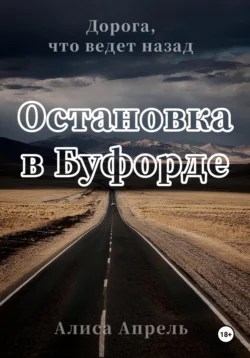 Дорога, что ведет назад

Остановка в Буфорде

Алиса Апрель

18+